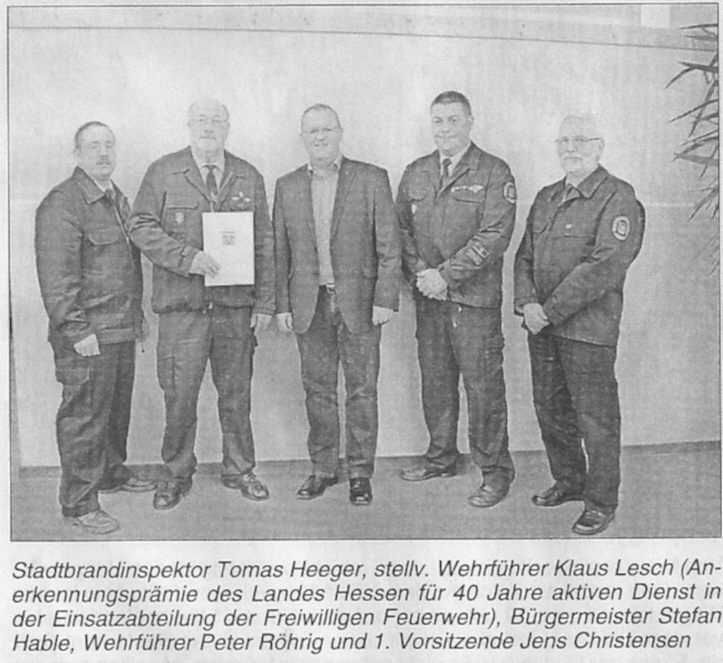 Stadtbrandinspektor Tomas Heeger, stellv. Wehrführer Klaus Lesch (Anerkennungsprämie des Landes Hessen für 40 Jahre aktiven Dienst in der Einsatzabteilung der Freiwilligen Feuerwehr), Bürgermeister Stefan Hable, Wehrführer Peter Röhrig und 1. Vorsitzende Jens Christensen